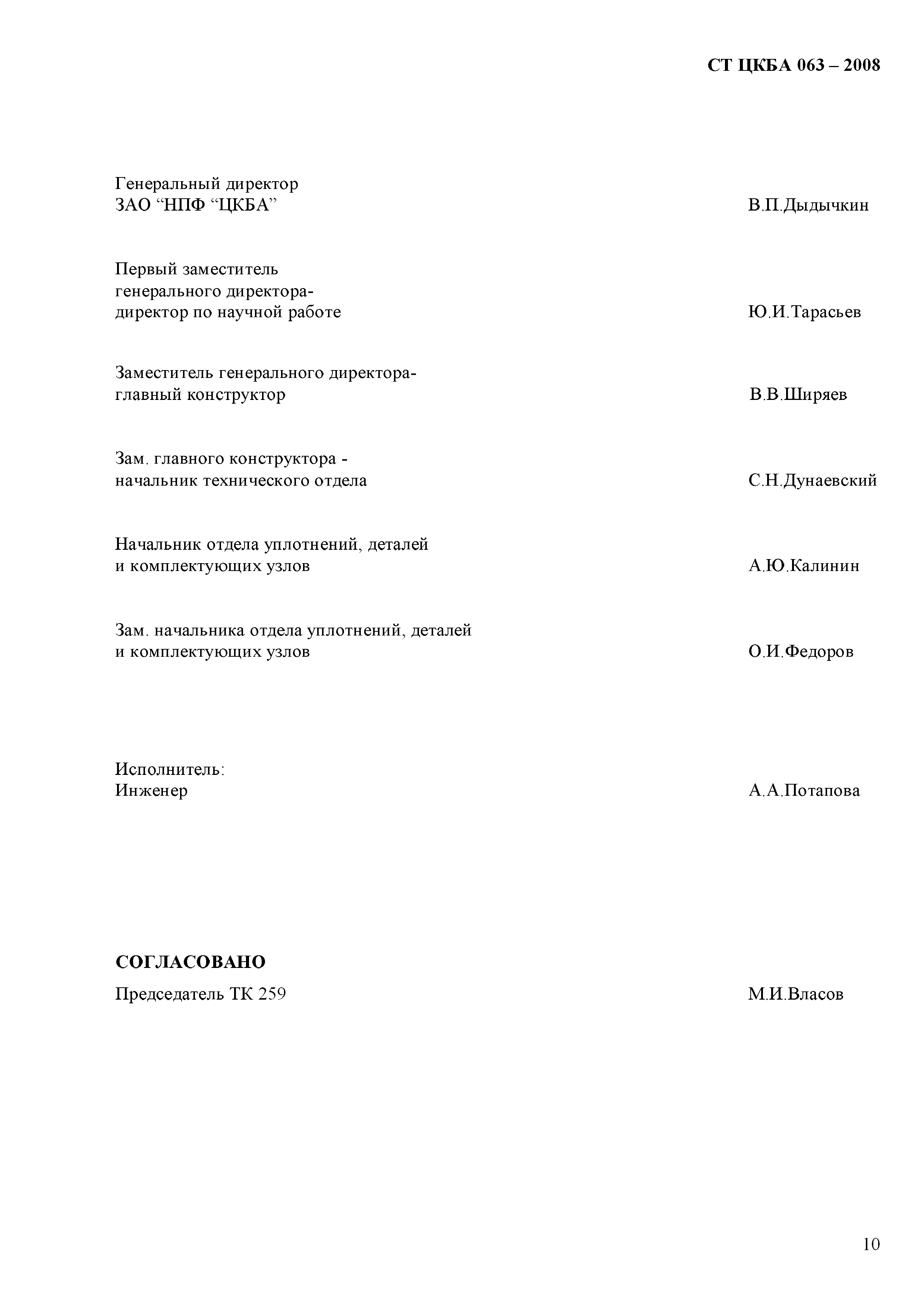 СТ ЦКБА 063 – 2008

Генеральный директор
ЗАО “НПФ “ЦКБА” В.П.Дыдычкин

Первый заместитель
генерального директора-
директор по научной работе Ю.И.Тарасьев

Заместитель генерального директора-
главный конструктор В.В.Ширяев

Зам. главного конструктора -
начальник технического отдела С.Н.Дунаевский

Начальник отдела уплотнений, деталей
и комплектующих узлов А.Ю.Калинин

Зам. начальника отдела уплотнений, деталей
и комплектующих узлов О.И.Федоров

Исполнитель:
Инженер А.А.Потапова

СОГЛАСОВАНО

Председатель ТК 259 М.И.Власов

10